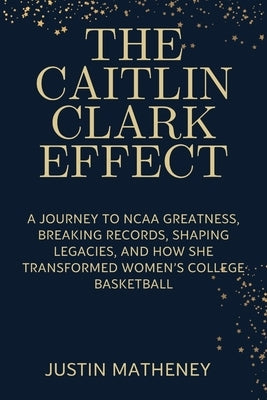 THE CAITLIN CLARK EFFECT

A JOURNEY TO NCAA GREATNESS, BREAKING RECORDS, SHAPING LEGACIES, AND HOW SHE TRANSFORMED WOMEN'S COLLEGE BASKETBALL

JUSTIN MATHENEY